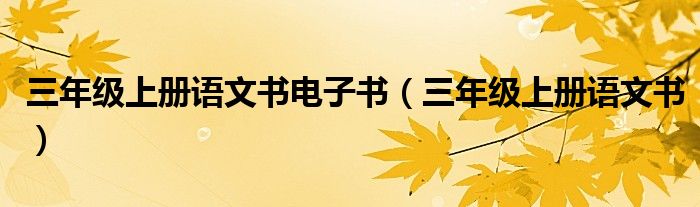 三年级上册语文书电子书（三年级上册语文书）